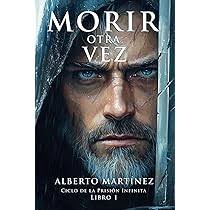 MORIR
OTRA
VEZ

ALBERTO MARTINEZ
Ciclo de la Prisión Infinita
LIBRO 1